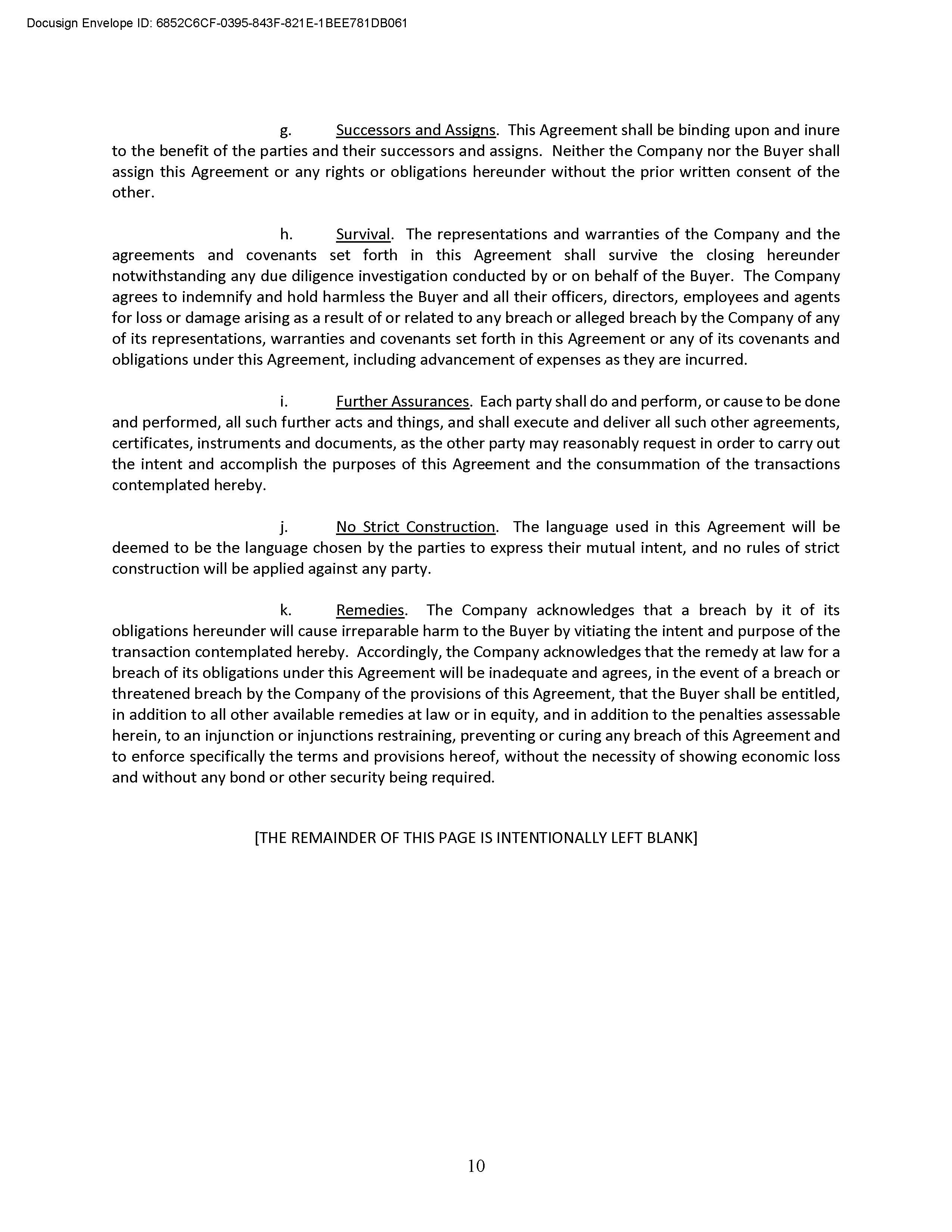 Docusign Envelope ID: 6852C6CF-0395-843F-821E-1BEE781DB061

g. Successors and Assigns. This Agreement shall be binding upon and inure to the benefit of the parties and their successors and assigns. Neither the Company nor the Buyer shall assign this Agreement or any rights or obligations hereunder without the prior written consent of the other.

h. Survival. The representations and warranties of the Company and the agreements and covenants set forth in this Agreement shall survive the closing hereunder notwithstanding any due diligence investigation conducted by or on behalf of the Buyer. The Company agrees to indemnify and hold harmless the Buyer and all their officers, directors, employees and agents for loss or damage arising as a result of or related to any breach or alleged breach by the Company of any of its representations, warranties and covenants set forth in this Agreement or any of its covenants and obligations under this Agreement, including advancement of expenses as they are incurred.

i. Further Assurances. Each party shall do and perform, or cause to be done and performed, all such further acts and things, and shall execute and deliver all such other agreements, certificates, instruments and documents, as the other party may reasonably request in order to carry out the intent and accomplish the purposes of this Agreement and the consummation of the transactions contemplated hereby.

j. No Strict Construction. The language used in this Agreement will be deemed to be the language chosen by the parties to express their mutual intent, and no rules of strict construction will be applied against any party.

k. Remedies. The Company acknowledges that a breach by it of its obligations hereunder will cause irreparable harm to the Buyer by vitiating the intent and purpose of the transaction contemplated hereby. Accordingly, the Company acknowledges that the remedy at law for a breach of its obligations under this Agreement will be inadequate and agrees, in the event of a breach or threatened breach by the Company of the provisions of this Agreement, that the Buyer shall be entitled, in addition to all other available remedies at law or in equity, and in addition to the penalties assessable herein, to an injunction or injunctions restraining, preventing or curing any breach of this Agreement and to enforce specifically the terms and provisions hereof, without the necessity of showing economic loss and without any bond or other security being required.

[THE REMAINDER OF THIS PAGE IS INTENTIONALLY LEFT BLANK]

10